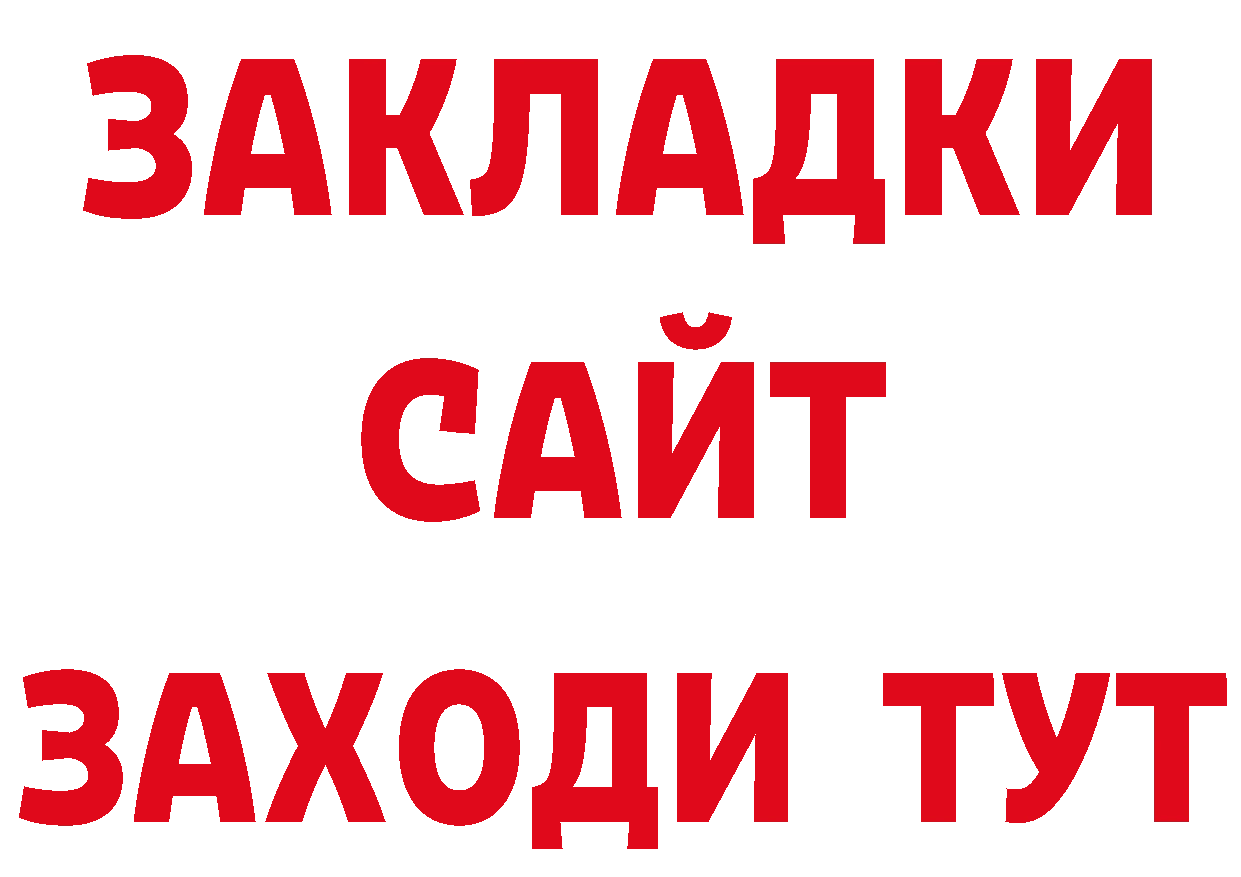 ЗАКЛАДКИ
САЙТ
ЗАХОДИ ТУТ